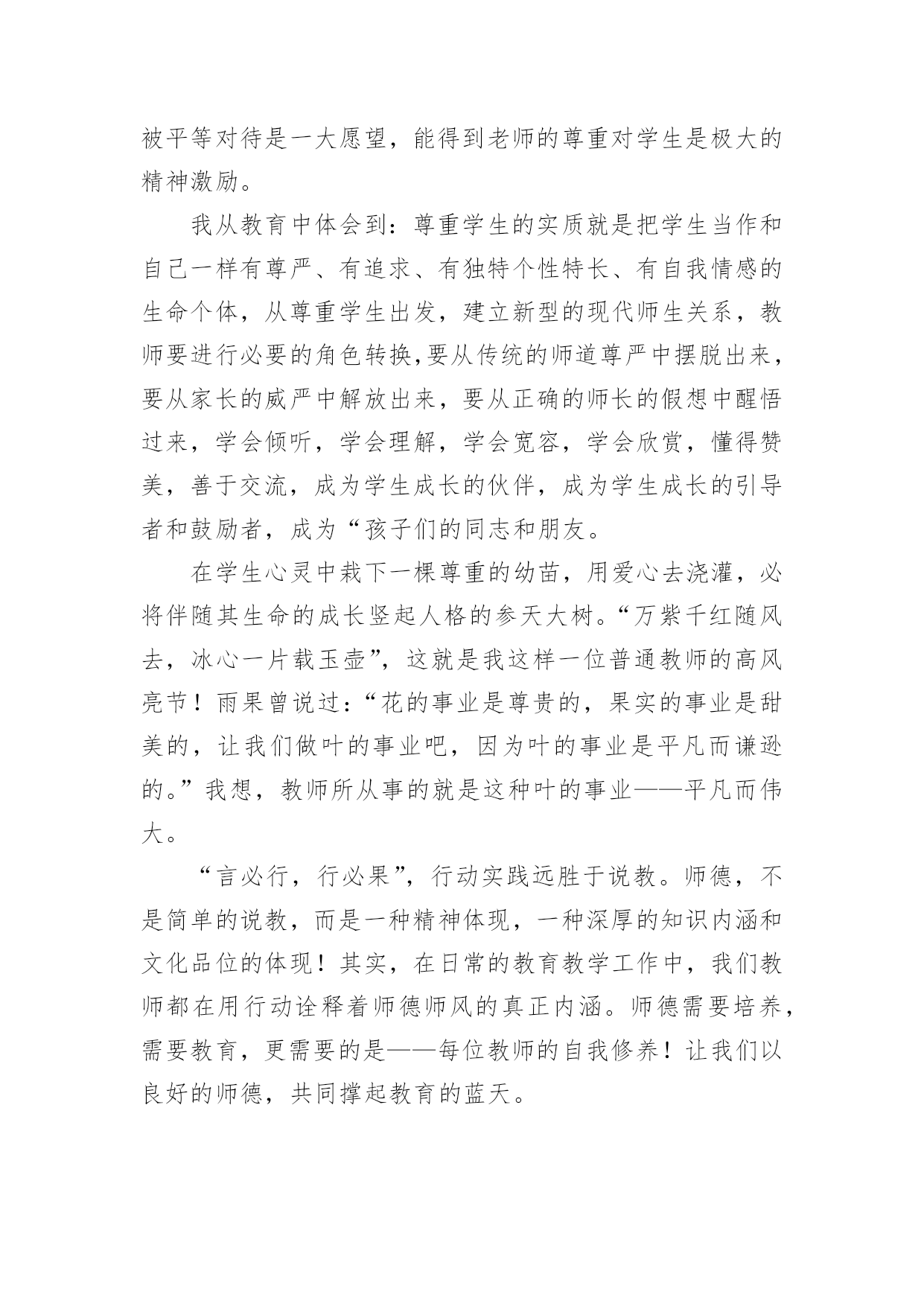 被平等对待是一大愿望，能得到老师的尊重对学生是极大的精神激励。

我从教育中体会到：尊重学生的实质就是把学生当作和自己一样有尊严、有追求、有独特个性特长、有自我情感的生命个体，从尊重学生出发，建立新型的现代师生关系，教师要进行必要的角色转换,要从传统的师道尊严中摆脱出来，要从家长的威严中解放出来，要从正确的师长的假想中醒悟过来，学会倾听，学会理解，学会宽容，学会欣赏，懂得赞美，善于交流，成为学生成长的伙伴，成为学生成长的引导者和鼓励者，成为“孩子们的同志和朋友。

在学生心灵中栽下一棵尊重的幼苗，用爱心去浇灌，必将伴随其生命的成长竖起人格的参天大树。“万紫千红随风去，冰心一片载玉壶”，这就是我这样一位普通教师的高风亮节！雨果曾说过：“花的事业是尊贵的，果实的事业是甜美的，让我们做叶的事业吧，因为叶的事业是平凡而谦逊的。”我想，教师所从事的就是这种叶的事业——平凡而伟大。

“言必行，行必果”，行动实践远胜于说教。师德，不是简单的说教，而是一种精神体现，一种深厚的知识内涵和文化品位的体现！其实，在日常的教育教学工作中，我们教师都在用行动诠释着师德师风的真正内涵。师德需要培养，需要教育，更需要的是——每位教师的自我修养！让我们以良好的师德，共同撑起教育的蓝天。